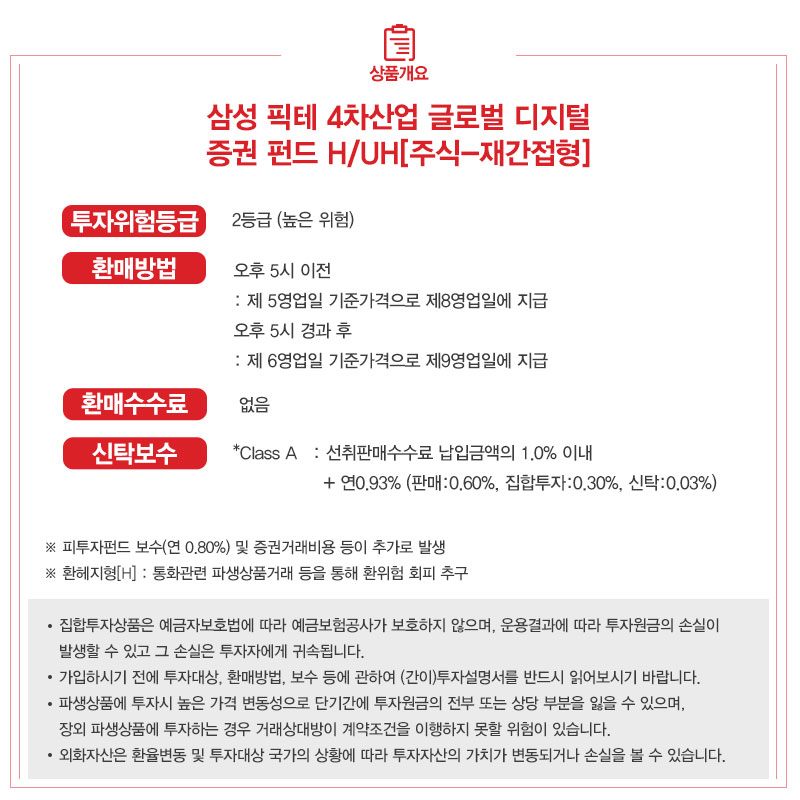 상품개요

삼성 픽테 4차산업 글로벌 디지털 증권 펀드 H/UH[주식-재간접형]

투자위험등급 2등급 (높은 위험)

환매방법 오후 5시 이전
: 제 5영업일 기준가격으로 제8영업일에 지급
오후 5시 경과 후
: 제 6영업일 기준가격으로 제9영업일에 지급

환매수수료 없음

신탁보수 *Class A : 선취판매수수료 납입금액의 1.0% 이내
+ 연0.93% (판매:0.60%, 집합투자:0.30%, 신탁:0.03%)

※ 피투자펀드 보수(연 0.80%) 및 증권거래비용 등이 추가로 발생
※ 환헤지형[H] : 통화관련 파생상품거래 등을 통해 환위험 회피 추구

• 집합투자상품은 예금자보호법에 따라 예금보험공사가 보호하지 않으며, 운용결과에 따라 투자원금의 손실이 발생할 수 있고 그 손실은 투자자에게 귀속됩니다.
• 가입하시기 전에 투자대상, 환매방법, 보수 등에 관하여 (간이)투자설명서를 반드시 읽어보시기 바랍니다.
• 파생상품에 투자시 높은 가격 변동성으로 단기간에 투자원금의 전부 또는 상당 부분을 잃을 수 있으며, 장외 파생상품에 투자하는 경우 거래상대방이 계약조건을 이행하지 못할 위험이 있습니다.
• 외화자산은 환율변동 및 투자대상 국가의 상황에 따라 투자자산의 가치가 변동되거나 손실을 볼 수 있습니다.